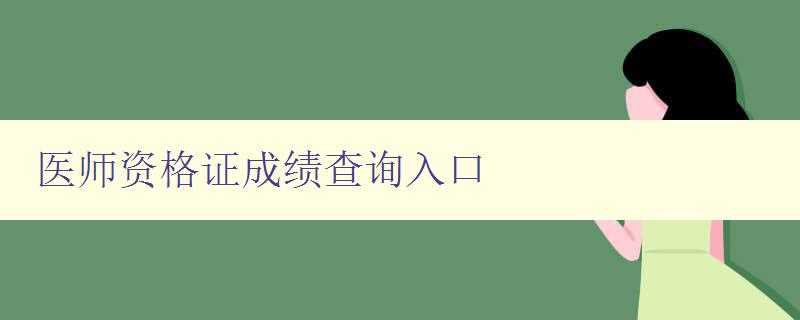 医师资格证成绩查询入口